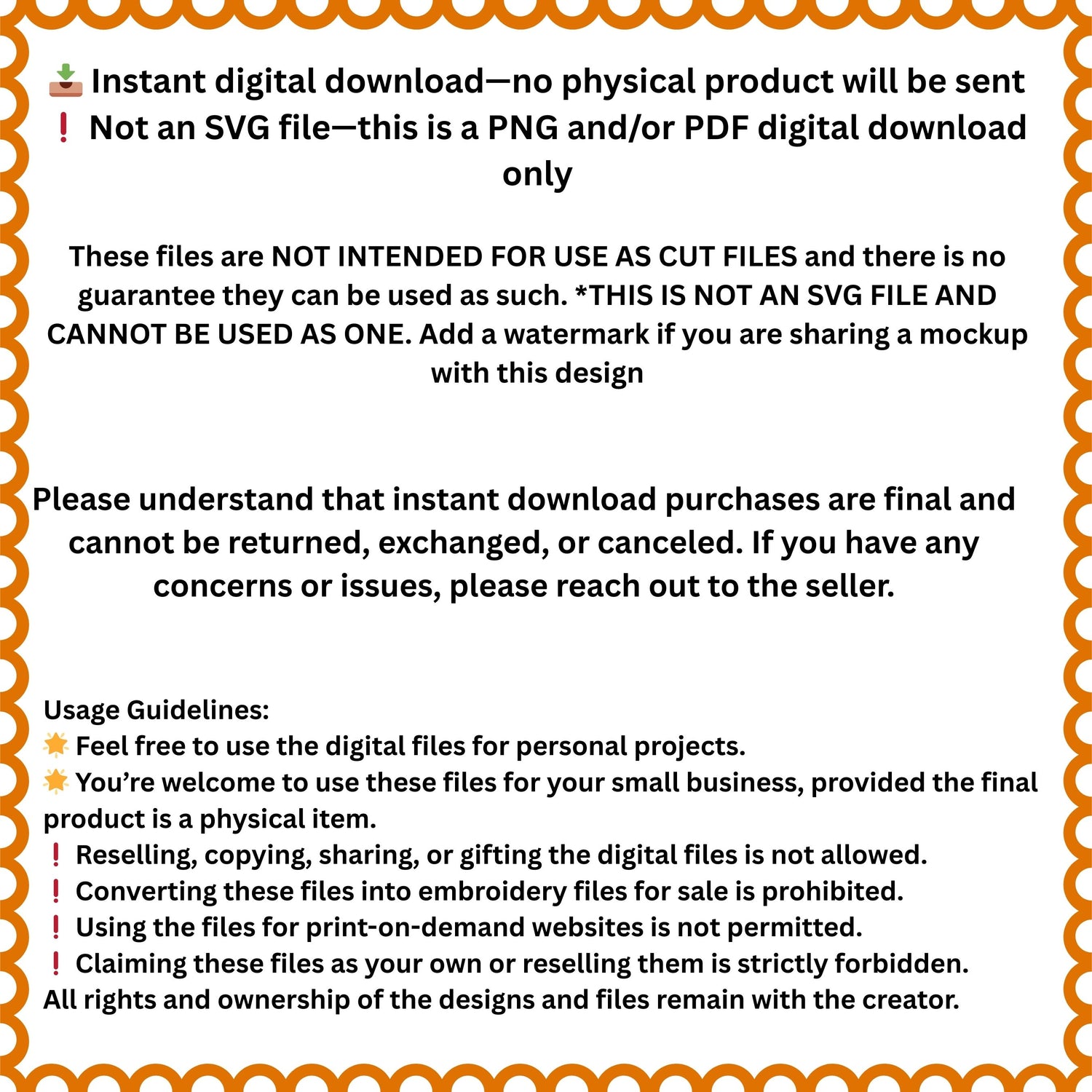 📥 Instant digital download—no physical product will be sent
❗ Not an SVG file—this is a PNG and/or PDF digital download only

These files are NOT INTENDED FOR USE AS CUT FILES and there is no guarantee they can be used as such. *THIS IS NOT AN SVG FILE AND CANNOT BE USED AS ONE. Add a watermark if you are sharing a mockup with this design

Please understand that instant download purchases are final and cannot be returned, exchanged, or canceled. If you have any concerns or issues, please reach out to the seller.

Usage Guidelines:
🌟 Feel free to use the digital files for personal projects.
🌟 You're welcome to use these files for your small business, provided the final product is a physical item.
❗ Reselling, copying, sharing, or gifting the digital files is not allowed.
❗ Converting these files into embroidery files for sale is prohibited.
❗ Using the files for print-on-demand websites is not permitted.
❗ Claiming these files as your own or reselling them is strictly forbidden.
All rights and ownership of the designs and files remain with the creator.